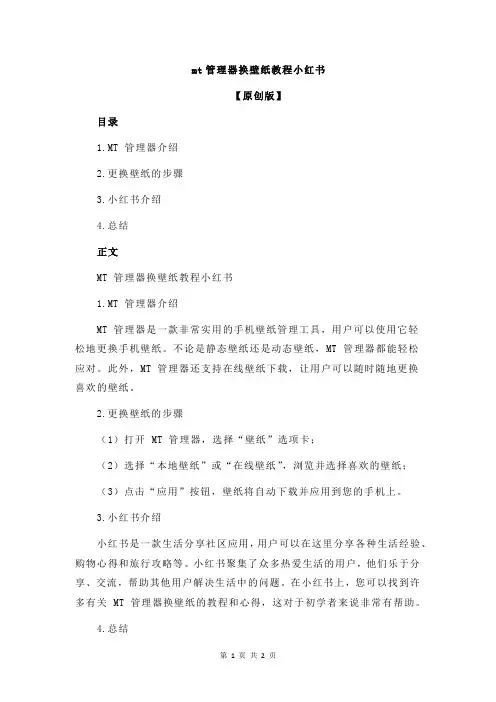 mt 管理器换壁纸教程小红书

【原创版】

目录

1.MT 管理器介绍

2.更换壁纸的步骤

3.小红书介绍

4.总结

正文

MT 管理器换壁纸教程小红书

1.MT 管理器介绍

MT 管理器是一款非常实用的手机壁纸管理工具，用户可以使用它轻松地更换手机壁纸。不论是静态壁纸还是动态壁纸，MT 管理器都能轻松应对。此外，MT 管理器还支持在线壁纸下载，让用户可以随时随地更换喜欢的壁纸。

2.更换壁纸的步骤

（1）打开 MT 管理器，选择“壁纸”选项卡；

（2）选择“本地壁纸”或“在线壁纸”，浏览并选择喜欢的壁纸；

（3）点击“应用”按钮，壁纸将自动下载并应用到您的手机上。

3.小红书介绍

小红书是一款生活分享社区应用，用户可以在这里分享各种生活经验、购物心得和旅行攻略等。小红书聚集了众多热爱生活的用户，他们乐于分享、交流，帮助其他用户解决生活中的问题。在小红书上，您可以找到许多有关 MT 管理器换壁纸的教程和心得，这对于初学者来说非常有帮助。

4.总结

第 1 页 共 2 页